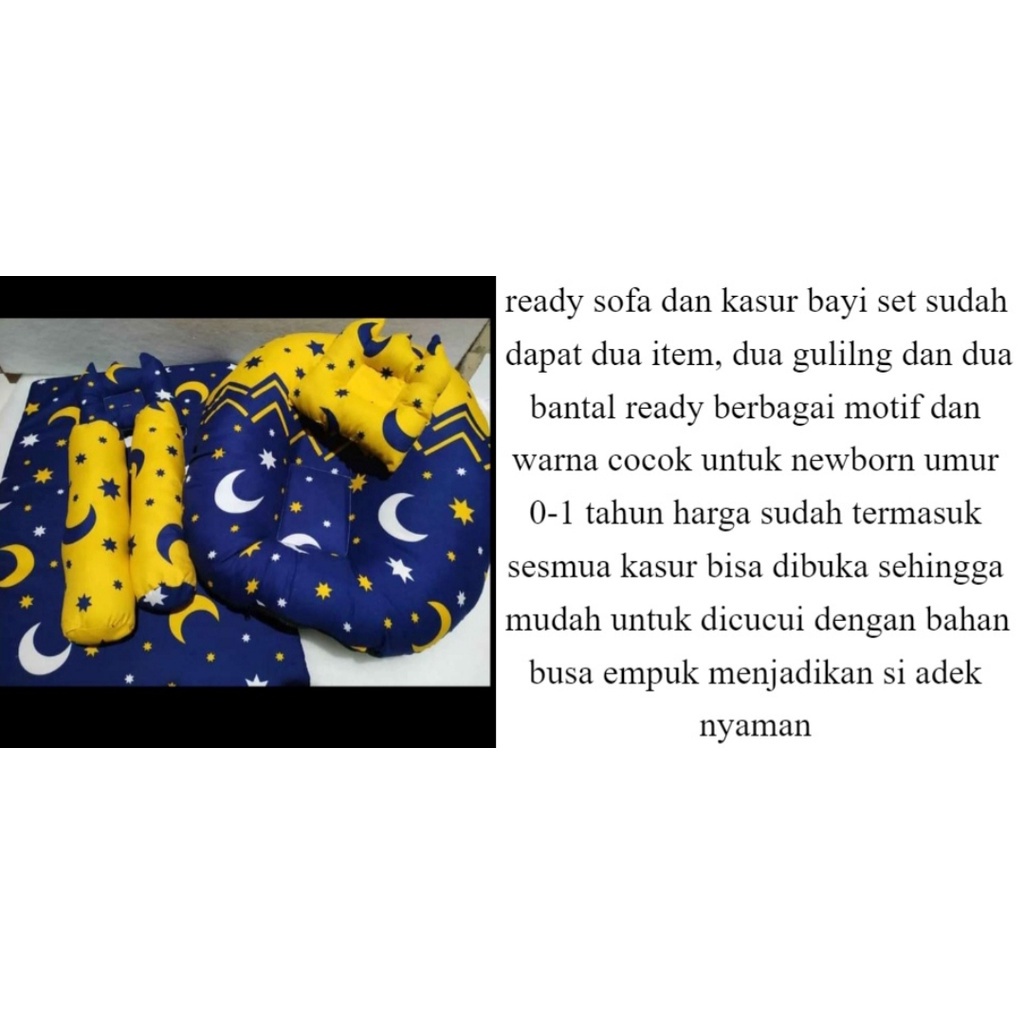 ready sofa dan kasur bayi set sudah dapat dua item, dua gulilng dan dua bantal ready berbagai motif dan warna cocok untuk newborn umur 0-1 tahun harga sudah termasuk sesmua kasur bisa dibuka sehingga mudah untuk dicucui dengan bahan busa empuk menjadikan si adek nyaman